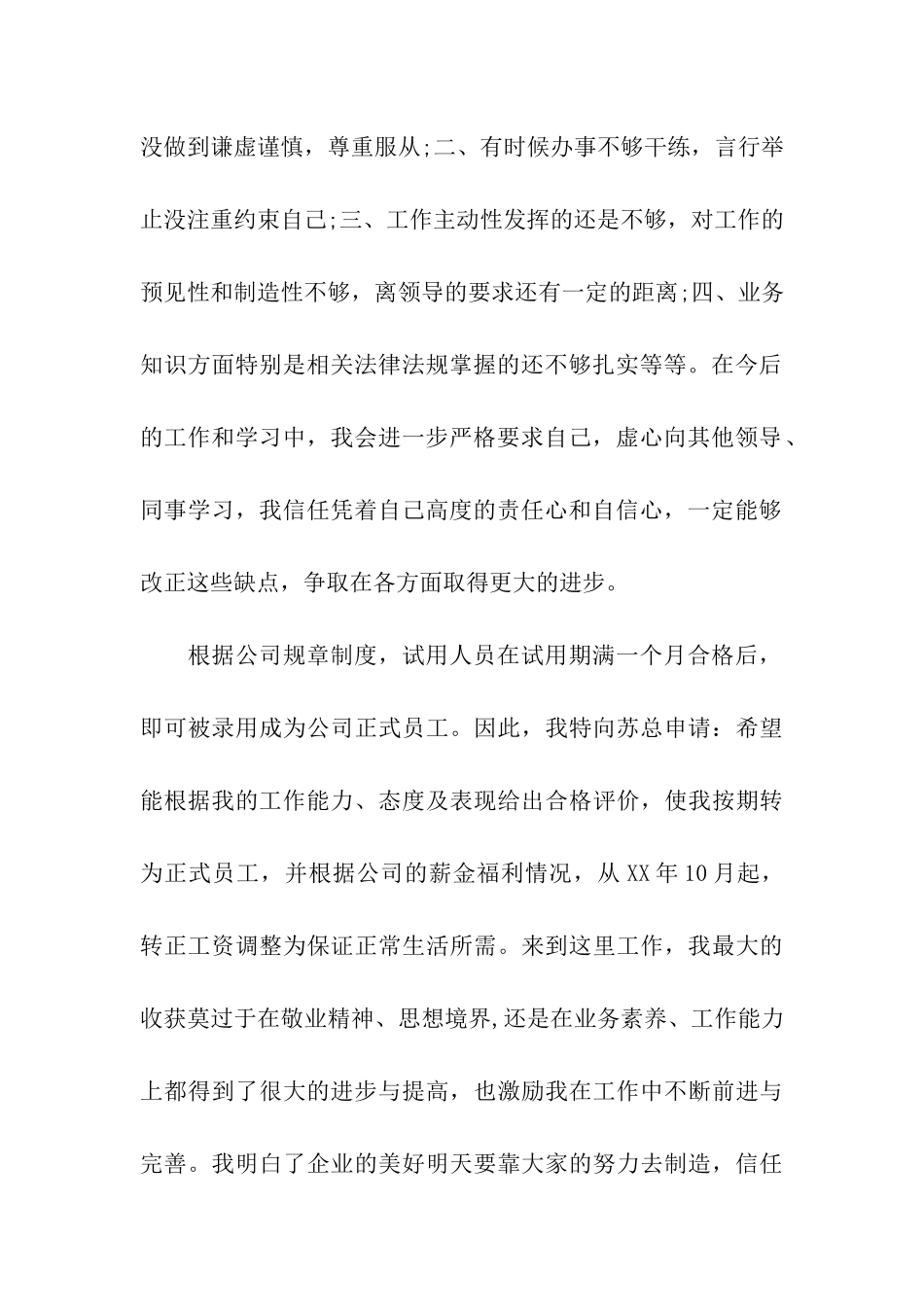 没做到谦虚谨慎，尊重服从;二、有时候办事不够干练，言行举止没注重约束自己;三、工作主动性发挥的还是不够，对工作的预见性和制造性不够，离领导的要求还有一定的距离;四、业务知识方面特别是相关法律法规掌握的还不够扎实等等。在今后的工作和学习中，我会进一步严格要求自己，虚心向其他领导、同事学习，我信任凭着自己高度的责任心和自信心，一定能够改正这些缺点，争取在各方面取得更大的进步。

根据公司规章制度，试用人员在试用期满一个月合格后，即可被录用成为公司正式员工。因此，我特向苏总申请：希望能根据我的工作能力、态度及表现给出合格评价，使我按期转为正式员工，并根据公司的薪金福利情况，从XX年10月起，转正工资调整为保证正常生活所需。来到这里工作，我最大的收获莫过于在敬业精神、思想境界,还是在业务素养、工作能力上都得到了很大的进步与提高，也激励我在工作中不断前进与完善。我明白了企业的美好明天要靠大家的努力去制造，信任